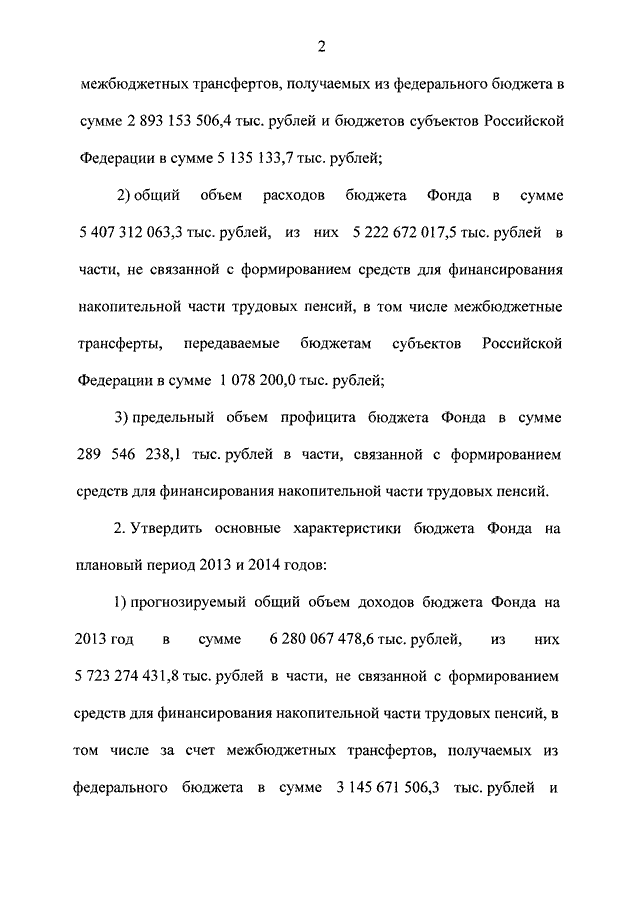 2

межбюджетных трансфертов, получаемых из федерального бюджета в сумме 2 893 153 506,4 тыс. рублей и бюджетов субъектов Российской Федерации в сумме 5 135 133,7 тыс. рублей;

2) общий объем расходов бюджета Фонда в сумме 5 407 312 063,3 тыс. рублей, из них 5 222 672 017,5 тыс. рублей в части, не связанной с формированием средств для финансирования накопительной части трудовых пенсий, в том числе межбюджетные трансферты, передаваемые бюджетам субъектов Российской Федерации в сумме 1 078 200,0 тыс. рублей;

3) предельный объем профицита бюджета Фонда в сумме 289 546 238,1 тыс. рублей в части, связанной с формированием средств для финансирования накопительной части трудовых пенсий.

2. Утвердить основные характеристики бюджета Фонда на плановый период 2013 и 2014 годов:

1) прогнозируемый общий объем доходов бюджета Фонда на 2013 год в сумме 6 280 067 478,6 тыс. рублей, из них 5 723 274 431,8 тыс. рублей в части, не связанной с формированием средств для финансирования накопительной части трудовых пенсий, в том числе за счет межбюджетных трансфертов, получаемых из федерального бюджета в сумме 3 145 671 506,3 тыс. рублей и